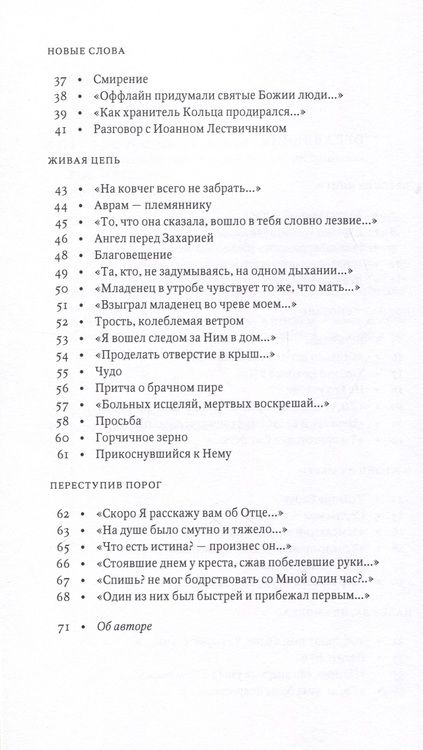 НОВЫЕ СЛОВА

37 • Смирение
38 • «Оффлайн придумали святые Божии люди...»
39 • «Как хранитель Кольца продирался...»
41 • Разговор с Иоанном Лествичником

ЖИВАЯ ЦЕПЬ

43 • «На ковчег всего не забрать...»
44 • Аврам — племяннику
45 • «То, что она сказала, вошло в тебя словно лезвие...»
46 • Ангел перед Захарией
48 • Благовещение
49 • «Та, кто, не задумываясь, на одном дыхании...»
50 • «Младенец в утробе чувствует то же, что мать...»
51 • «Взыграл младенец во чреве моем...»
52 • Трость, колеблемая ветром
53 • «Я вошел следом за Ним в дом...»
54 • «Проделать отверстие в крыш...»
55 • Чудо
56 • Притча о брачном пире
57 • «Больных исцеляй, мертвых воскрешай...»
58 • Просьба
60 • Горчичное зерно
61 • Прикоснувшийся к Нему

ПЕРЕСТУПИВ ПОРОГ

62 • «Скоро Я расскажу вам об Отце...»
63 • «На душе было смутно и тяжело...»
65 • «Что есть истина? — произнес он...»
66 • «Стоявшие днем у креста, сжав побелевшие руки...»
67 • «Спишь? не мог бодрствовать со Мной один час?..»
68 • «Один из них был быстрей и прибежал первым...»

71 • Об авторе